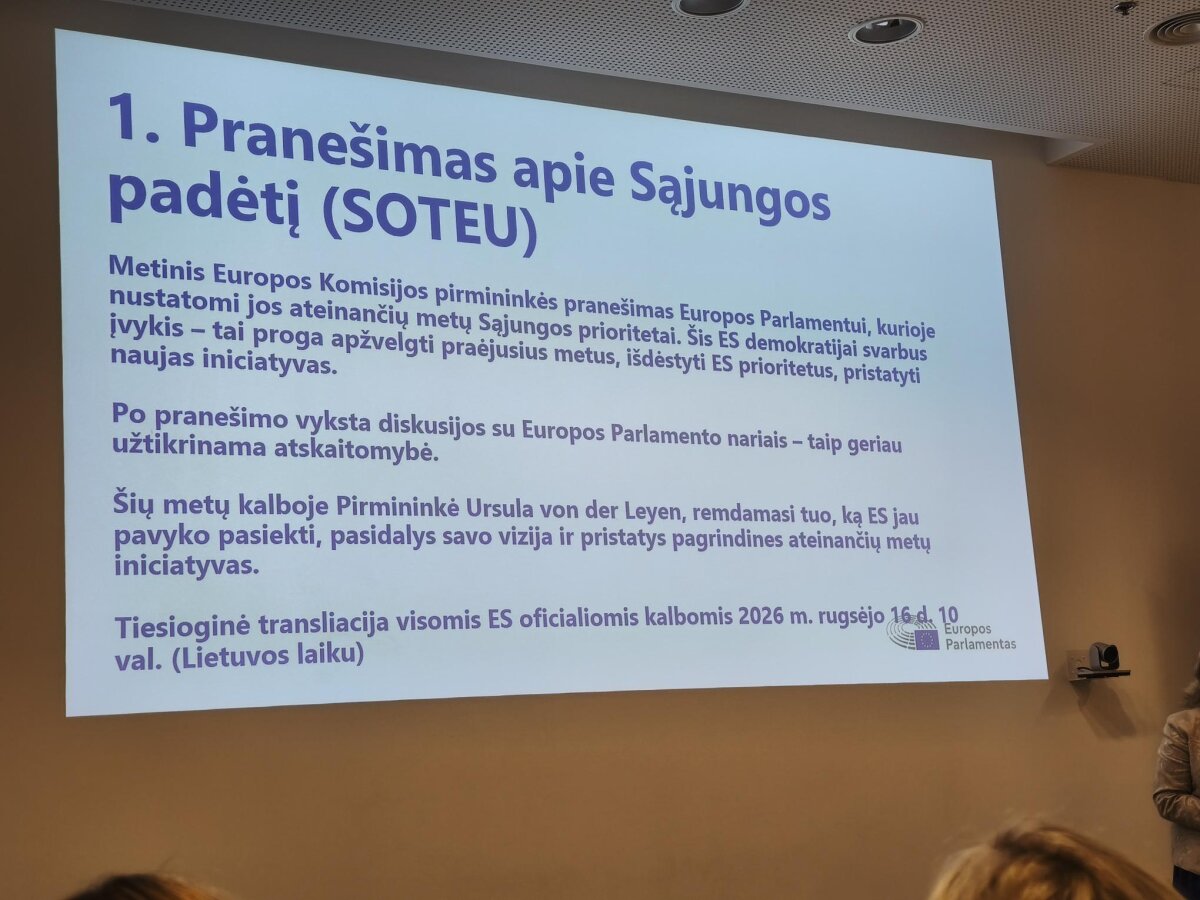 1. Pranešimas apie Sąjungos padėtį (SOTEU)

Metinis Europos Komisijos pirmininkės pranešimas Europos Parlamentui, kurioje nustatomi jos ateinančių metų Sąjungos prioritetai. Šis ES demokratijai svarbus įvykis – tai proga apžvelgti praėjusius metus, išdėstyti ES prioritetus, pristatyti naujas iniciatyvas.

Po pranešimo vyksta diskusijos su Europos Parlamento nariais – taip geriau užtikrinama atskaitomybė.

Šių metų kalboje Pirmininkė Ursula von der Leyen, remdamasi tuo, ką ES jau pavyko pasiekti, pasidalys savo vizija ir pristatys pagrindines ateinančių metų iniciatyvas.

Tiesioginė transliacija visomis ES oficialiomis kalbomis 2026 m. rugsėjo 16 d. 10 val. (Lietuvos laiku)

Europos Parlamentas